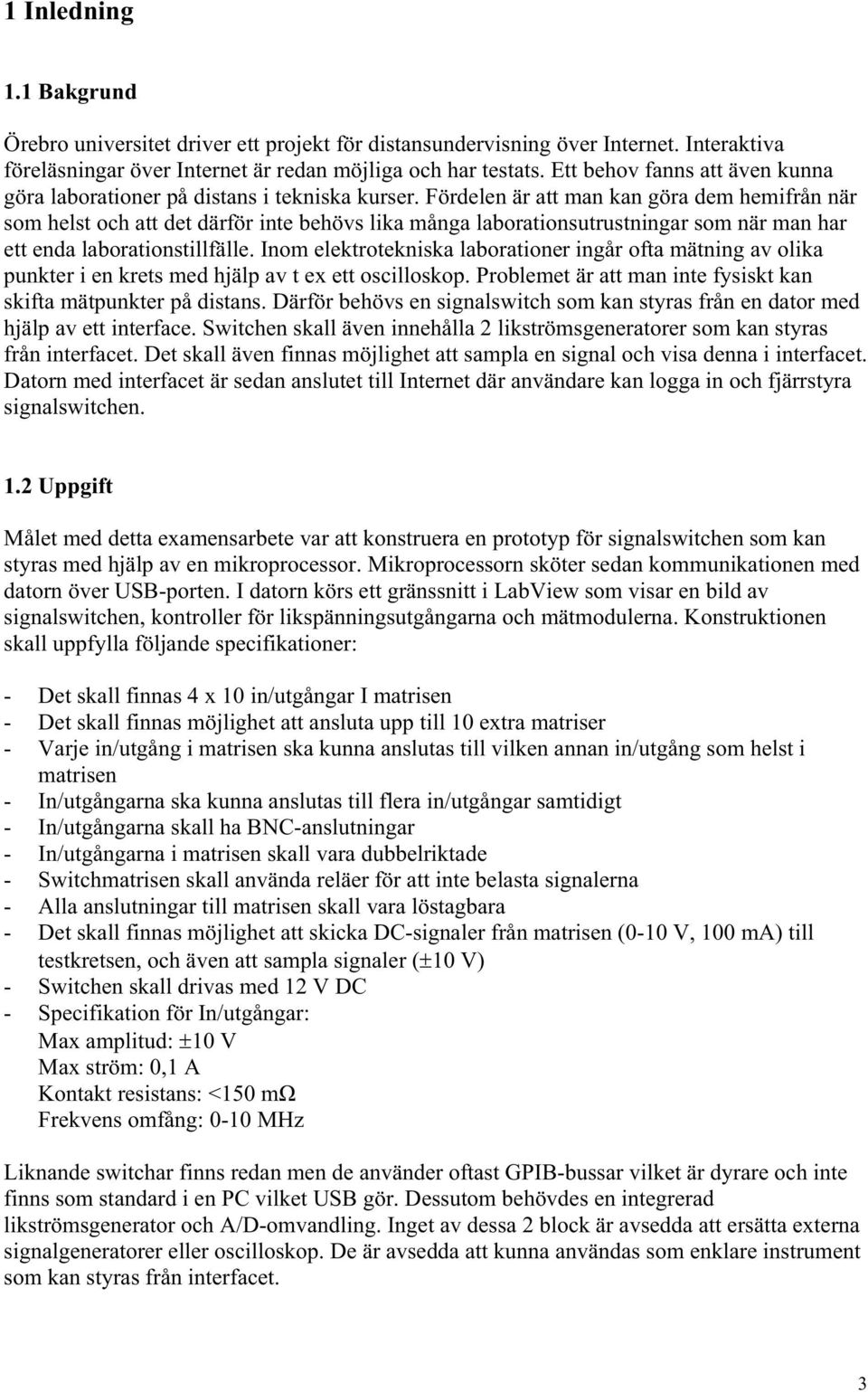 1 Inledning

1.1 Bakgrund

Örebro universitet driver ett projekt för distansundervisning över Internet. Interaktiva föreläsningar över Internet är redan möjliga och har testats. Ett behov fanns att även kunna göra laborationer på distans i tekniska kurser. Fördelen är att man kan göra dem hemifrån när som helst och att det därför inte behövs lika många laborationsutrustningar som när man har ett enda laborationstillfälle. Inom elektrotekniska laborationer ingår ofta mätning av olika punkter i en krets med hjälp av t ex ett oscilloskop. Problemet är att man inte fysiskt kan skifta mätpunkter på distans. Därför behövs en signalswitch som kan styras från en dator med hjälp av ett interface. Switchen skall även innehålla 2 likströmsgeneratorer som kan styras från interfacet. Det skall även finnas möjlighet att sampla en signal och visa denna i interfacet. Datorn med interfacet är sedan anslutet till Internet där användare kan logga in och fjärrstyra signalswitchen.

1.2 Uppgift

Målet med detta examensarbete var att konstruera en prototyp för signalswitchen som kan styras med hjälp av en mikroprocessor. Mikroprocessorn sköter sedan kommunikationen med datorn över USB-porten. I datorn körs ett gränssnitt i LabView som visar en bild av signalswitchen, kontroller för likspänningsutgångarna och mätmodulerna. Konstruktionen skall uppfylla följande specifikationer:

- Det skall finnas 4 x 10 in/utgångar I matrisen
- Det skall finnas möjlighet att ansluta upp till 10 extra matriser
- Varje in/utgång i matrisen ska kunna anslutas till vilken annan in/utgång som helst i matrisen
- In/utgångarna ska kunna anslutas till flera in/utgångar samtidigt
- In/utgångarna skall ha BNC-anslutningar
- In/utgångarna i matrisen skall vara dubbelriktade
- Switchmatrisen skall använda reläer för att inte belasta signalerna
- Alla anslutningar till matrisen skall vara löstagbara
- Det skall finnas möjlighet att skicka DC-signaler från matrisen (0-10 V, 100 mA) till testkretsen, och även att sampla signaler ($\pm$10 V)
- Switchen skall drivas med 12 V DC
- Specifikation för In/utgångar:
Max amplitud: $\pm$10 V
Max ström: 0,1 A
Kontakt resistans: <150 m$\Omega$
Frekvens omfång: 0-10 MHz

Liknande switchar finns redan men de använder oftast GPIB-bussar vilket är dyrare och inte finns som standard i en PC vilket USB gör. Dessutom behövdes en integrerad likströmsgenerator och A/D-omvandling. Inget av dessa 2 block är avsedda att ersätta externa signalgeneratorer eller oscilloskop. De är avsedda att kunna användas som enklare instrument som kan styras från interfacet.

3